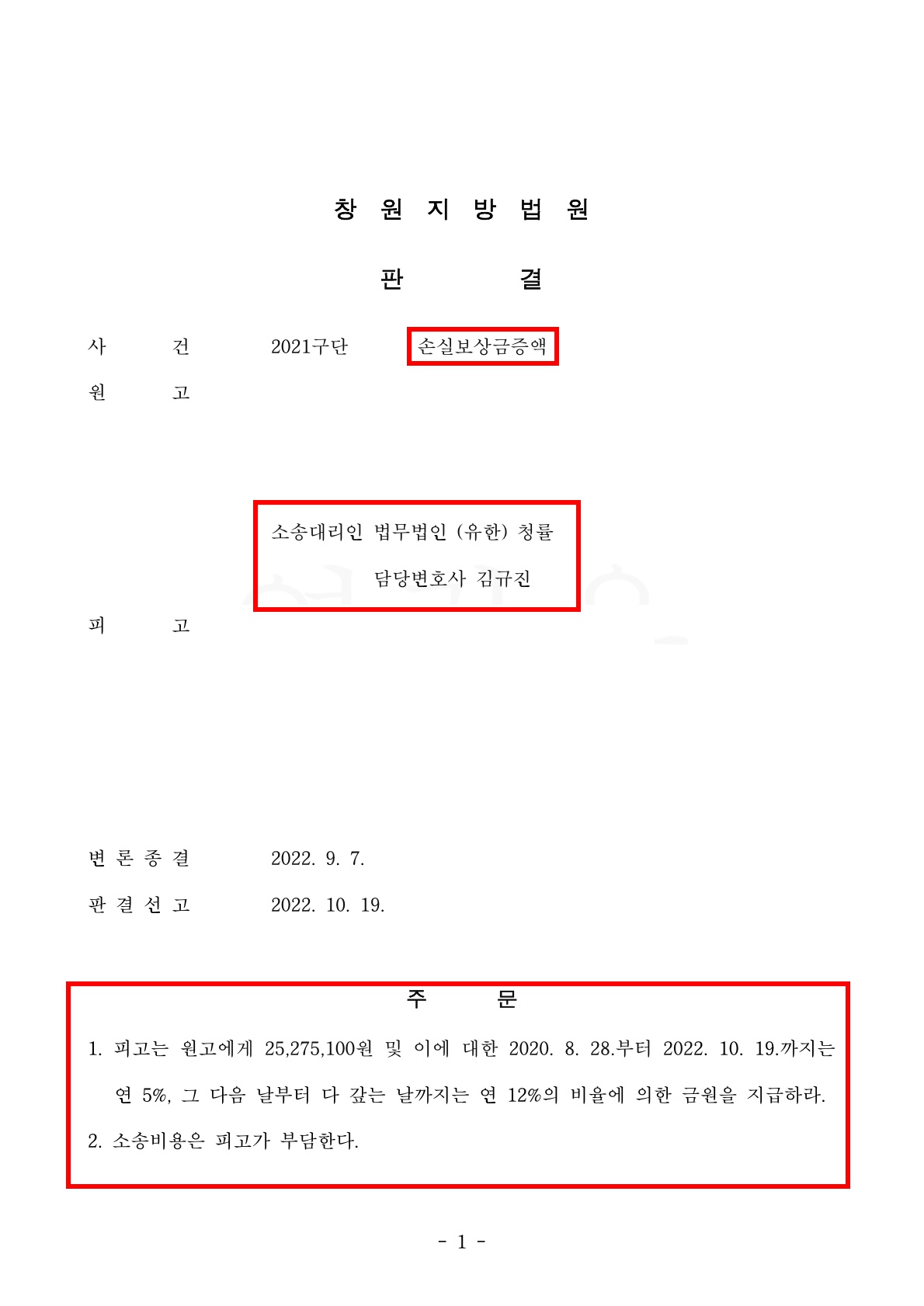 창 원 지 방 법 원

판 결

사 건 2021구단 손실보상금증액

원 고

소송대리인 법무법인 (유한) 청률

담당변호사 김규진

피 고

변 론 종 결 2022. 9. 7.

판 결 선 고 2022. 10. 19.

주 문

1. 피고는 원고에게 25,275,100원 및 이에 대한 2020. 8. 28.부터 2022. 10. 19.까지는 연 5%, 그 다음 날부터 다 갚는 날까지는 연 12%의 비율에 의한 금원을 지급하라.

2. 소송비용은 피고가 부담한다.

- 1 -